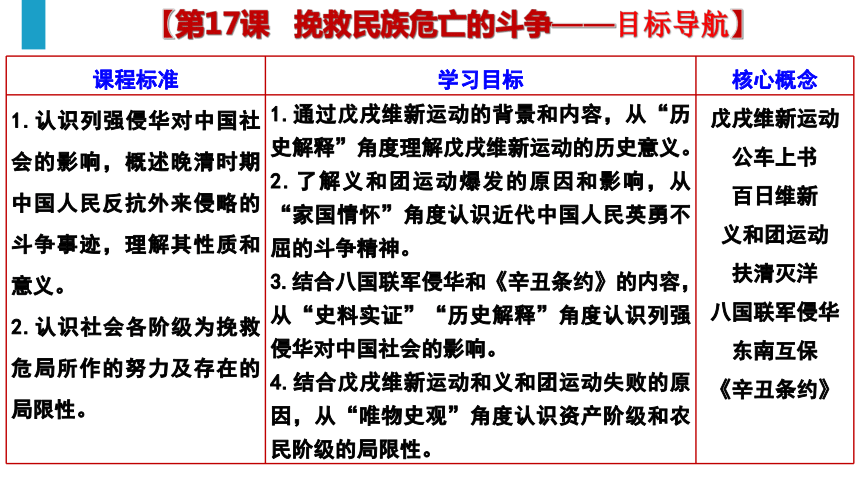 【第17课　挽救民族危亡的斗争——目标导航】

| 课程标准 | 学习目标 | 核心概念 |
|---|---|---|
| 1. 认识列强侵华对中国社会的影响，概述晚清时期中国人民反抗外来侵略的斗争事迹，理解其性质和意义。<br>2. 认识社会各阶级为挽救危局所作的努力及存在的局限性。 | 1. 通过戊戌维新运动的背景和内容，从“历史解释”角度理解戊戌维新运动的历史意义。<br>2. 了解义和团运动爆发的原因和影响，从“家国情怀”角度认识近代中国人民英勇不屈的斗争精神。<br>3. 结合八国联军侵华和《辛丑条约》的内容，从“史料实证”“历史解释”角度认识列强侵华对中国社会的影响。<br>4. 结合戊戌维新运动和义和团运动失败的原因，从“唯物史观”角度认识资产阶级和农民阶级的局限性。 | 戊戌维新运动<br>公车上书<br>百日维新<br>义和团运动<br>扶清灭洋<br>八国联军侵华<br>东南互保<br>《辛丑条约》 |